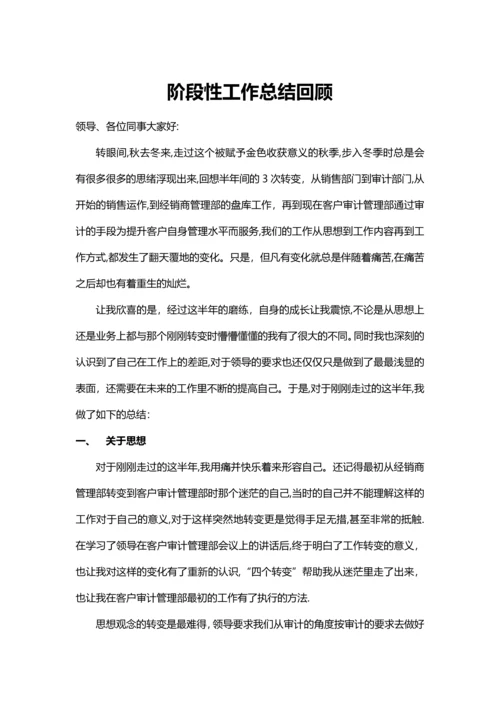 阶段性工作总结回顾

领导、各位同事大家好:

转眼间,秋去冬来,走过这个被赋予金色收获意义的秋季,步入冬季时总是会有很多很多的思绪浮现出来,回想半年间的 3 次转变，从销售部门到审计部门,从开始的销售运作,到经销商管理部的盘库工作，再到现在客户审计管理部通过审计的手段为提升客户自身管理水平而服务,我们的工作从思想到工作内容再到工作方式,都发生了翻天覆地的变化。只是，但凡有变化就总是伴随着痛苦,在痛苦之后却也有着重生的灿烂。

让我欣喜的是，经过这半年的磨练，自身的成长让我震惊,不论是从思想上还是业务上都与那个刚刚转变时懵懵懂懂的我有了很大的不同。同时我也深刻的认识到了自己在工作上的差距,对于领导的要求也还仅仅只是做到了最最浅显的表面，还需要在未来的工作里不断的提高自己。于是,对于刚刚走过的这半年,我做了如下的总结:

一、 关于思想

对于刚刚走过的这半年,我用痛并快乐着来形容自己。还记得最初从经销商管理部转变到客户审计管理部时那个迷茫的自己,当时的自己并不能理解这样的工作对于自己的意义,对于这样突然地转变更是觉得手足无措,甚至非常的抵触.在学习了领导在客户审计管理部会议上的讲话后,终于明白了工作转变的意义，也让我对这样的变化有了重新的认识,“四个转变”帮助我从迷茫里走了出来，也让我在客户审计管理部最初的工作有了执行的方法.

思想观念的转变是最难得，领导要求我们从审计的角度按审计的要求去做好